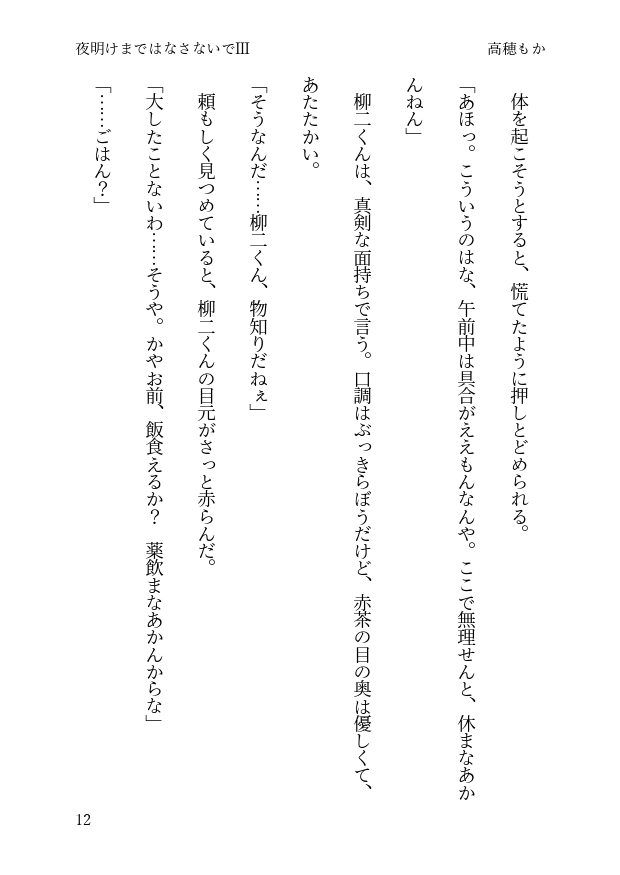 夜明けまではなさないでIII　　高穂もか

体を起こそうとすると、慌てたように押しとどめられる。

「あほっ。こういうのはな、午前中は具合がええもんなんや。ここで無理せんと、休まなあかんねん」

柳二くんは、真剣な面持ちで言う。口調はぶっきらぼうだけど、赤茶の目の奥は優しくて、あたたかい。

「そうなんだ……柳二くん、物知りだねぇ」

頼もしく見つめていると、柳二くんの目元がさっと赤らんだ。

「大したことないわ……そうや。かやお前、飯食えるか？　薬飲まなあかんからな」

「……ごはん？」

12